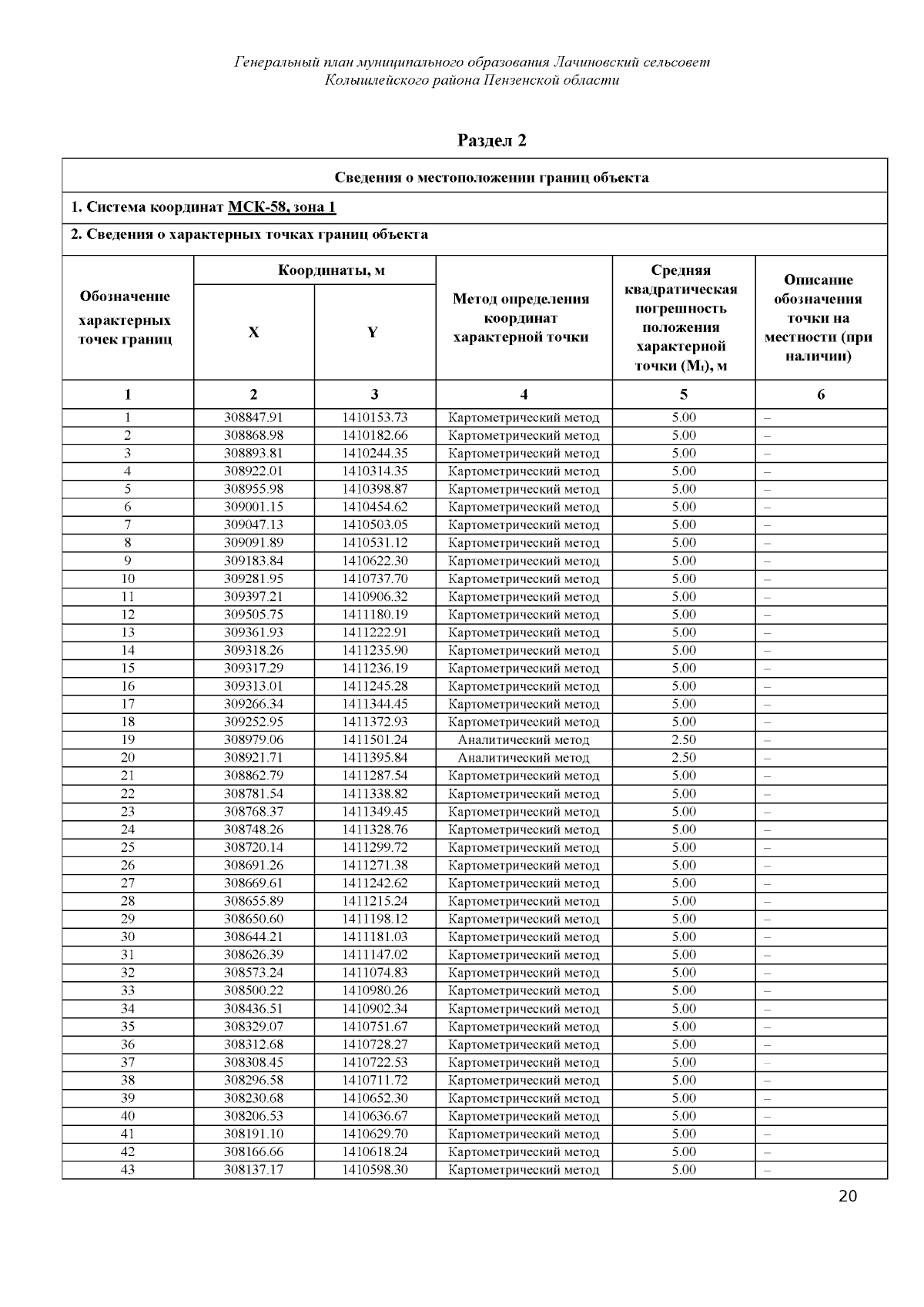 Генеральный план муниципального образования Лачиновский сельсовет Колышлейского района Пензенской области

Раздел 2

Сведения о местоположении границ объекта

1. Система координат МСК-58, зона 1

2. Сведения о характерных точках границ объекта

| Обозначение характерных точек границ | Координаты, м X | Координаты, м Y | Метод определения координат характерной точки | Средняя квадратическая погрешность положения характерной точки ($M_t$), м | Описание обозначения точки на местности (при наличии) |
|---|---|---|---|---|---|
| 1 | 2 | 3 | 4 | 5 | 6 |
| 1 | 308847.91 | 1410153.73 | Картометрический метод | 5.00 | – |
| 2 | 308868.98 | 1410182.66 | Картометрический метод | 5.00 | – |
| 3 | 308893.81 | 1410244.35 | Картометрический метод | 5.00 | – |
| 4 | 308922.01 | 1410314.35 | Картометрический метод | 5.00 | – |
| 5 | 308955.98 | 1410398.87 | Картометрический метод | 5.00 | – |
| 6 | 309001.15 | 1410454.62 | Картометрический метод | 5.00 | – |
| 7 | 309047.13 | 1410503.05 | Картометрический метод | 5.00 | – |
| 8 | 309091.89 | 1410531.12 | Картометрический метод | 5.00 | – |
| 9 | 309183.84 | 1410622.30 | Картометрический метод | 5.00 | – |
| 10 | 309281.95 | 1410737.70 | Картометрический метод | 5.00 | – |
| 11 | 309397.21 | 1410906.32 | Картометрический метод | 5.00 | – |
| 12 | 309505.75 | 1411180.19 | Картометрический метод | 5.00 | – |
| 13 | 309361.93 | 1411222.91 | Картометрический метод | 5.00 | – |
| 14 | 309318.26 | 1411235.90 | Картометрический метод | 5.00 | – |
| 15 | 309317.29 | 1411236.19 | Картометрический метод | 5.00 | – |
| 16 | 309313.01 | 1411245.28 | Картометрический метод | 5.00 | – |
| 17 | 309266.34 | 1411344.45 | Картометрический метод | 5.00 | – |
| 18 | 309252.95 | 1411372.93 | Картометрический метод | 5.00 | – |
| 19 | 308979.06 | 1411501.24 | Аналитический метод | 2.50 | – |
| 20 | 308921.71 | 1411395.84 | Аналитический метод | 2.50 | – |
| 21 | 308862.79 | 1411287.54 | Картометрический метод | 5.00 | – |
| 22 | 308781.54 | 1411338.82 | Картометрический метод | 5.00 | – |
| 23 | 308768.37 | 1411349.45 | Картометрический метод | 5.00 | – |
| 24 | 308748.26 | 1411328.76 | Картометрический метод | 5.00 | – |
| 25 | 308720.14 | 1411299.72 | Картометрический метод | 5.00 | – |
| 26 | 308691.26 | 1411271.38 | Картометрический метод | 5.00 | – |
| 27 | 308669.61 | 1411242.62 | Картометрический метод | 5.00 | – |
| 28 | 308655.89 | 1411215.24 | Картометрический метод | 5.00 | – |
| 29 | 308650.60 | 1411198.12 | Картометрический метод | 5.00 | – |
| 30 | 308644.21 | 1411181.03 | Картометрический метод | 5.00 | – |
| 31 | 308626.39 | 1411147.02 | Картометрический метод | 5.00 | – |
| 32 | 308573.24 | 1411074.83 | Картометрический метод | 5.00 | – |
| 33 | 308500.22 | 1410980.26 | Картометрический метод | 5.00 | – |
| 34 | 308436.51 | 1410902.34 | Картометрический метод | 5.00 | – |
| 35 | 308329.07 | 1410751.67 | Картометрический метод | 5.00 | – |
| 36 | 308312.68 | 1410728.27 | Картометрический метод | 5.00 | – |
| 37 | 308308.45 | 1410722.53 | Картометрический метод | 5.00 | – |
| 38 | 308296.58 | 1410711.72 | Картометрический метод | 5.00 | – |
| 39 | 308230.68 | 1410652.30 | Картометрический метод | 5.00 | – |
| 40 | 308206.53 | 1410636.67 | Картометрический метод | 5.00 | – |
| 41 | 308191.10 | 1410629.70 | Картометрический метод | 5.00 | – |
| 42 | 308166.66 | 1410618.24 | Картометрический метод | 5.00 | – |
| 43 | 308137.17 | 1410598.30 | Картометрический метод | 5.00 | – |

20